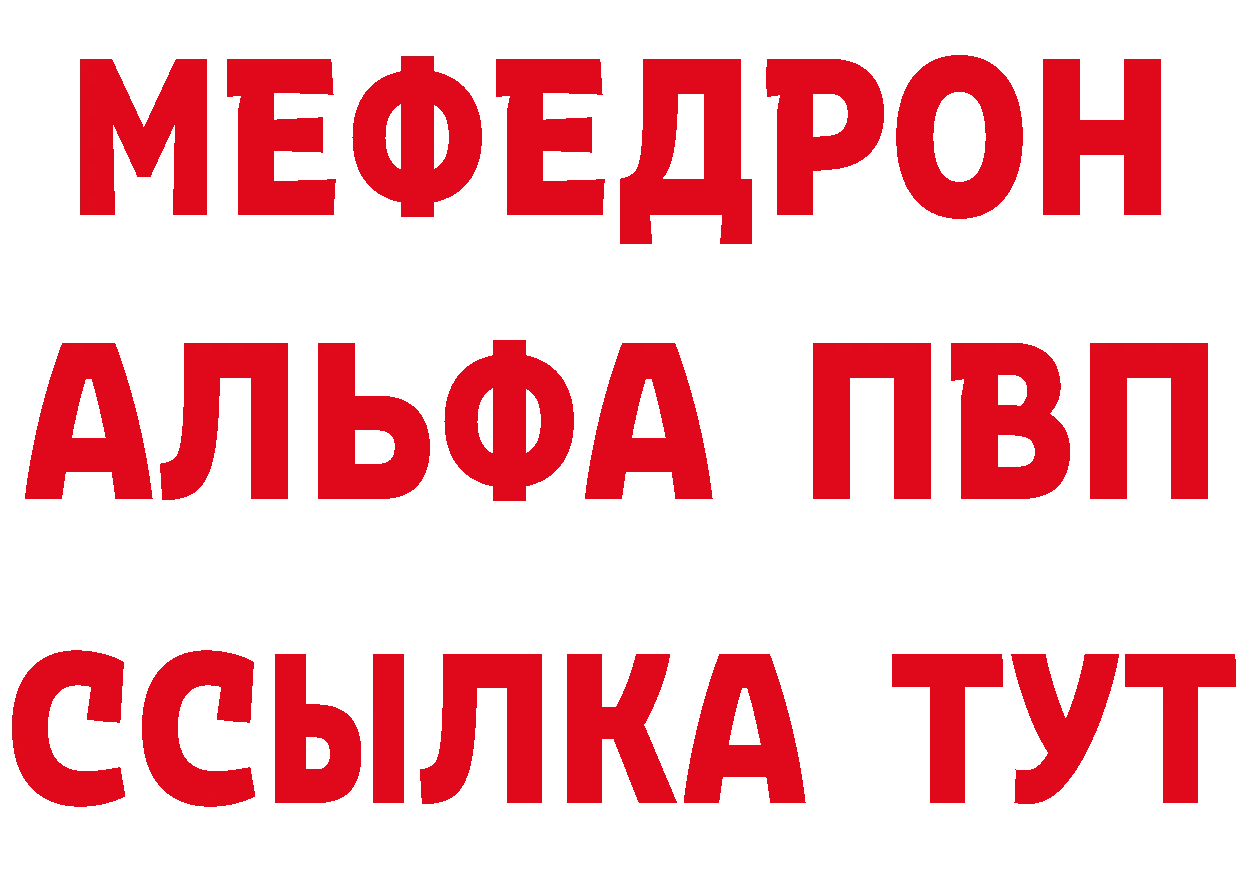 МЕФЕДРОН
АЛЬФА ПВП
ССЫЛКА ТУТ